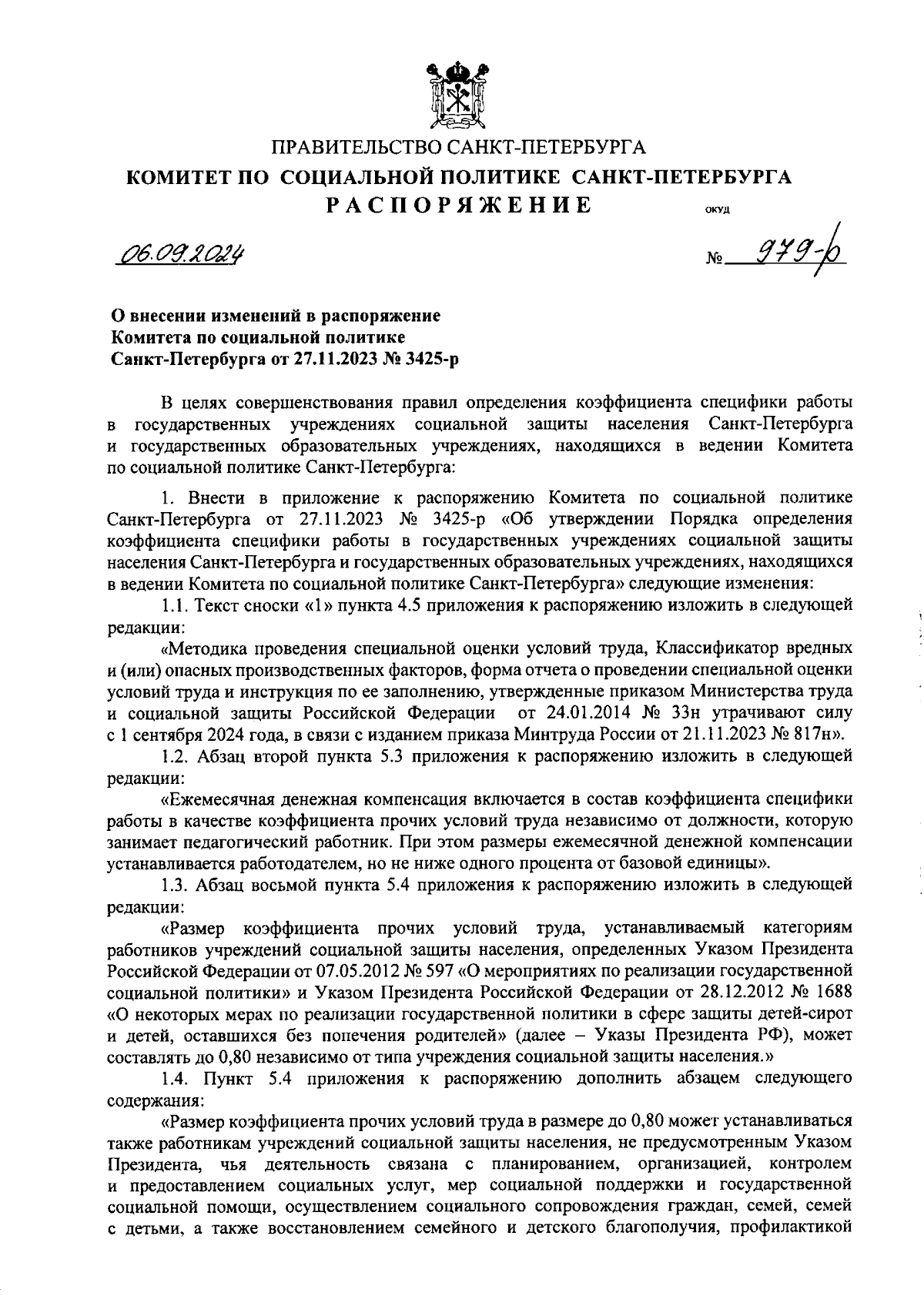 ПРАВИТЕЛЬСТВО САНКТ-ПЕТЕРБУРГА
КОМИТЕТ ПО СОЦИАЛЬНОЙ ПОЛИТИКЕ САНКТ-ПЕТЕРБУРГА
РАСПОРЯЖЕНИЕ

ОКУД

06.09.2024

№ 979-р

О внесении изменений в распоряжение Комитета по социальной политике Санкт-Петербурга от 27.11.2023 № 3425-р

В целях совершенствования правил определения коэффициента специфики работы в государственных учреждениях социальной защиты населения Санкт-Петербурга и государственных образовательных учреждениях, находящихся в ведении Комитета по социальной политике Санкт-Петербурга:

1. Внести в приложение к распоряжению Комитета по социальной политике Санкт-Петербурга от 27.11.2023 № 3425-р «Об утверждении Порядка определения коэффициента специфики работы в государственных учреждениях социальной защиты населения Санкт-Петербурга и государственных образовательных учреждениях, находящихся в ведении Комитета по социальной политике Санкт-Петербурга» следующие изменения:

1.1. Текст сноски «1» пункта 4.5 приложения к распоряжению изложить в следующей редакции:

«Методика проведения специальной оценки условий труда, Классификатор вредных и (или) опасных производственных факторов, форма отчета о проведении специальной оценки условий труда и инструкция по ее заполнению, утвержденные приказом Министерства труда и социальной защиты Российской Федерации от 24.01.2014 № 33н утрачивают силу с 1 сентября 2024 года, в связи с изданием приказа Минтруда России от 21.11.2023 № 817н».

1.2. Абзац второй пункта 5.3 приложения к распоряжению изложить в следующей редакции:

«Ежемесячная денежная компенсация включается в состав коэффициента специфики работы в качестве коэффициента прочих условий труда независимо от должности, которую занимает педагогический работник. При этом размеры ежемесячной денежной компенсации устанавливается работодателем, но не ниже одного процента от базовой единицы».

1.3. Абзац восьмой пункта 5.4 приложения к распоряжению изложить в следующей редакции:

«Размер коэффициента прочих условий труда, устанавливаемый категориям работников учреждений социальной защиты населения, определенных Указом Президента Российской Федерации от 07.05.2012 № 597 «О мероприятиях по реализации государственной социальной политики» и Указом Президента Российской Федерации от 28.12.2012 № 1688 «О некоторых мерах по реализации государственной политики в сфере защиты детей-сирот и детей, оставшихся без попечения родителей» (далее – Указы Президента РФ), может составлять до 0,80 независимо от типа учреждения социальной защиты населения.»

1.4. Пункт 5.4 приложения к распоряжению дополнить абзацем следующего содержания:

«Размер коэффициента прочих условий труда в размере до 0,80 может устанавливаться также работникам учреждений социальной защиты населения, не предусмотренным Указом Президента, чья деятельность связана с планированием, организацией, контролем и предоставлением социальных услуг, мер социальной поддержки и государственной социальной помощи, осуществлением социального сопровождения граждан, семей, семей с детьми, а также восстановлением семейного и детского благополучия, профилактикой